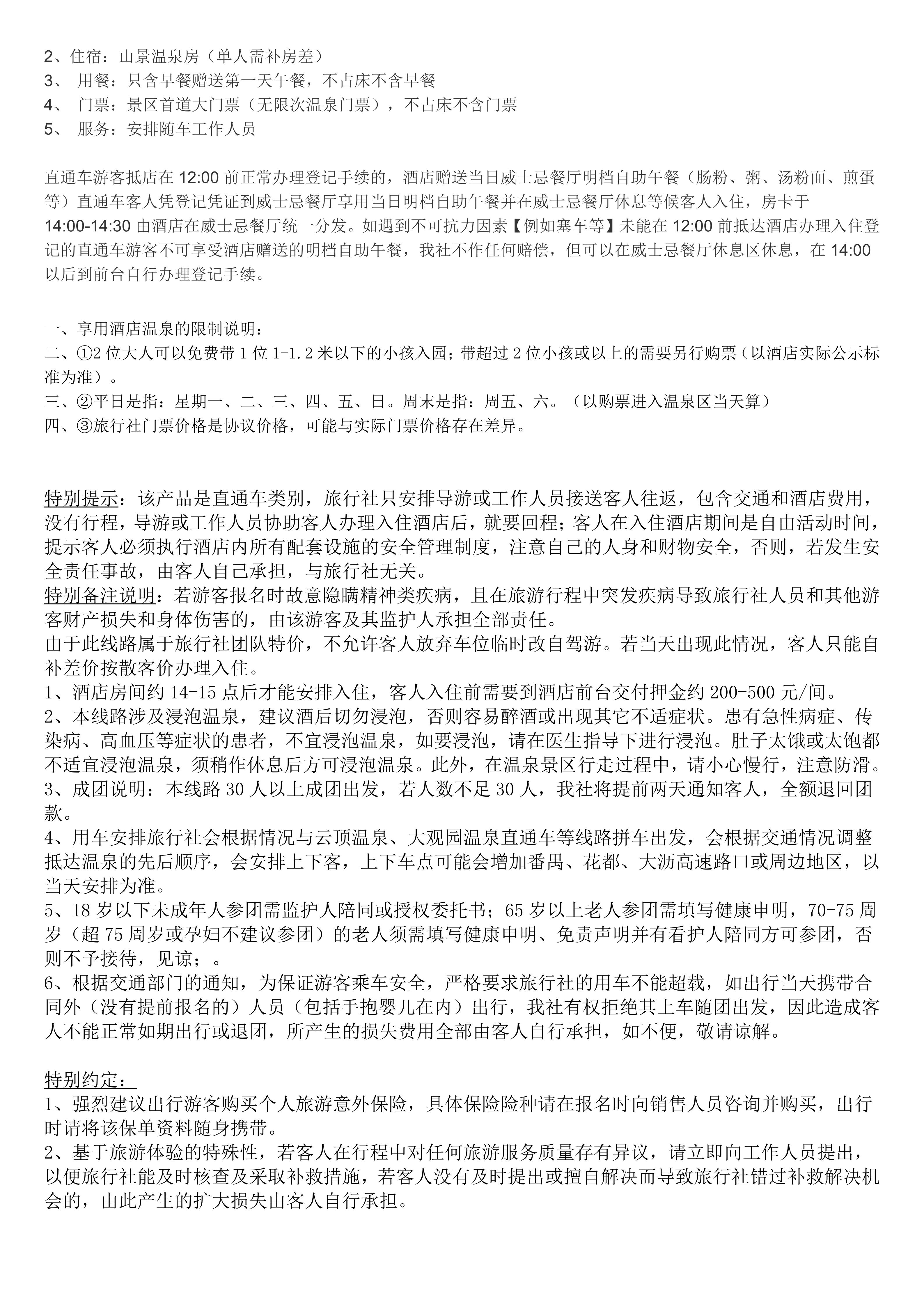 2、住宿：山景温泉房（单人需补房差）
3、 用餐：只含早餐赠送第一天午餐，不占床不含早餐
4、 门票：景区首道大门票（无限次温泉门票），不占床不含门票
5、 服务：安排随车工作人员

直通车游客抵店在 12:00 前正常办理登记手续的，酒店赠送当日威士忌餐厅明档自助午餐（肠粉、粥、汤粉面、煎蛋等）直通车客人凭登记凭证到威士忌餐厅享用当日明档自助午餐并在威士忌餐厅休息等候客人入住，房卡于 14:00-14:30 由酒店在威士忌餐厅统一分发。如遇到不可抗力因素【例如塞车等】未能在 12:00 前抵达酒店办理入住登记的直通车游客不可享受酒店赠送的明档自助午餐，我社不作任何赔偿，但可以在威士忌餐厅休息区休息，在 14:00 以后到前台自行办理登记手续。

一、享用酒店温泉的限制说明：
二、①2 位大人可以免费带 1 位 1-1.2 米以下的小孩入园；带超过 2 位小孩或以上的需要另行购票（以酒店实际公示标准为准）。
三、②平日是指：星期一、二、三、四、五、日。周末是指：周五、六。（以购票进入温泉区当天算）
四、③旅行社门票价格是协议价格，可能与实际门票价格存在差异。

特别提示：该产品是直通车类别，旅行社只安排导游或工作人员接送客人往返，包含交通和酒店费用，没有行程，导游或工作人员协助客人办理入住酒店后，就要回程；客人在入住酒店期间是自由活动时间，提示客人必须执行酒店内所有配套设施的安全管理制度，注意自己的人身和财物安全，否则，若发生安全责任事故，由客人自己承担，与旅行社无关。
特别备注说明：若游客报名时故意隐瞒精神类疾病，且在旅游行程中突发疾病导致旅行社人员和其他游客财产损失和身体伤害的，由该游客及其监护人承担全部责任。
由于此线路属于旅行社团队特价，不允许客人放弃车位临时改自驾游。若当天出现此情况，客人只能自补差价按散客价办理入住。
1、酒店房间约 14-15 点后才能安排入住，客人入住前需要到酒店前台交付押金约 200-500 元/间。
2、本线路涉及浸泡温泉，建议酒后切勿浸泡，否则容易醉酒或出现其它不适症状。患有急性病症、传染病、高血压等症状的患者，不宜浸泡温泉，如要浸泡，请在医生指导下进行浸泡。肚子太饿或太饱都不适宜浸泡温泉，须稍作休息后方可浸泡温泉。此外，在温泉景区行走过程中，请小心慢行，注意防滑。
3、成团说明：本线路 30 人以上成团出发，若人数不足 30 人，我社将提前两天通知客人，全额退回团款。
4、用车安排旅行社会根据情况与云顶温泉、大观园温泉直通车等线路拼车出发，会根据交通情况调整抵达温泉的先后顺序，会安排上下客，上下车点可能会增加番禺、花都、大沥高速路口或周边地区，以当天安排为准。
5、18 岁以下未成年人参团需监护人陪同或授权委托书；65 岁以上老人参团需填写健康申明，70-75 周岁（超 75 周岁或孕妇不建议参团）的老人须需填写健康申明、免责声明并有看护人陪同方可参团，否则不予接待，见谅；。
6、根据交通部门的通知，为保证游客乘车安全，严格要求旅行社的用车不能超载，如出行当天携带合同外（没有提前报名的）人员（包括手抱婴儿在内）出行，我社有权拒绝其上车随团出发，因此造成客人不能正常如期出行或退团，所产生的损失费用全部由客人自行承担，如不便，敬请谅解。

特别约定：
1、强烈建议出行游客购买个人旅游意外保险，具体保险险种请在报名时向销售人员咨询并购买，出行时请将该保单资料随身携带。
2、基于旅游体验的特殊性，若客人在行程中对任何旅游服务质量存有异议，请立即向工作人员提出，以便旅行社能及时核查及采取补救措施，若客人没有及时提出或擅自解决而导致旅行社错过补救解决机会的，由此产生的扩大损失由客人自行承担。